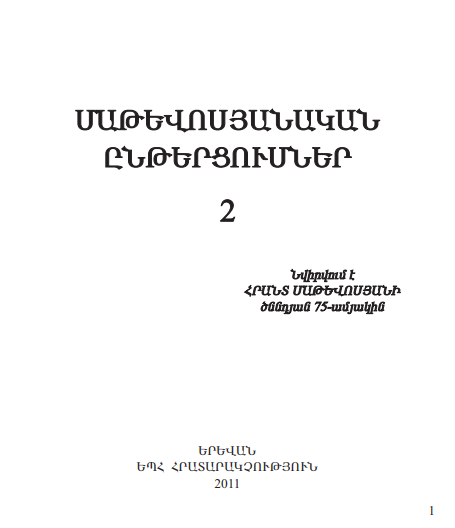 ՄԱԹԵՎՈՍՅԱՆԱԿԱՆ ԸՆԹԵՐՑՈՒՄՆԵՐ

2

Նվիրվում է
ՀՐԱՆՏ ՄԱԹԵՎՈՍՅԱՆԻ
ծննդյան 75-ամյակին

ԵՐԵՎԱՆ
ԵՊՀ ՀՐԱՏԱՐԱԿՉՈՒԹՅՈՒՆ
2011

1